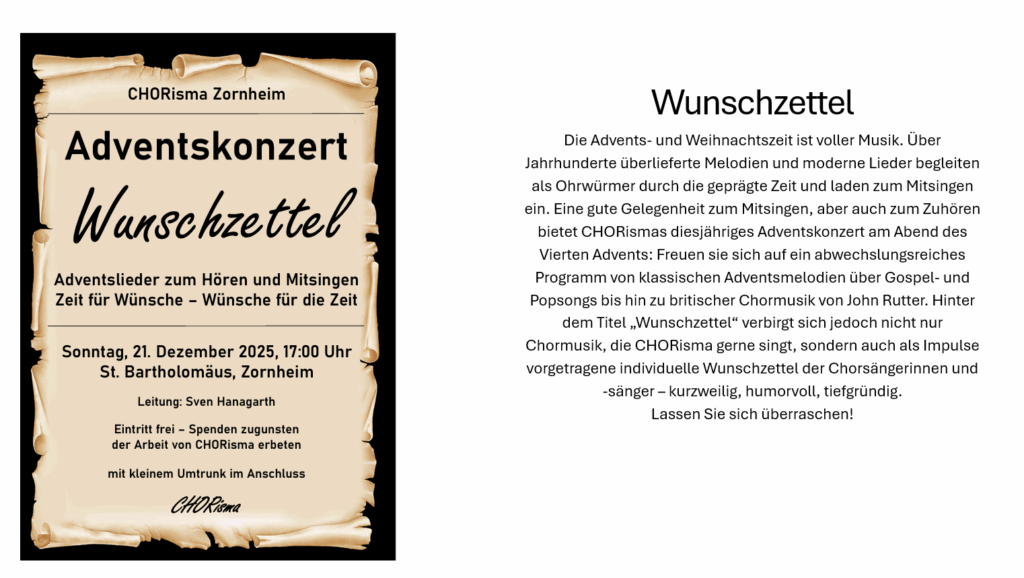 CHORisma Zornheim

Adventskonzert

Wunschzettel

Adventslieder zum Hören und Mitsingen
Zeit für Wünsche – Wünsche für die Zeit

Sonntag, 21. Dezember 2025, 17:00 Uhr
St. Bartholomäus, Zornheim

Leitung: Sven Hanagarth

Eintritt frei – Spenden zugunsten der Arbeit von CHORisma erbeten

mit kleinem Umtrunk im Anschluss

CHORisma

Wunschzettel

Die Advents- und Weihnachtszeit ist voller Musik. Über Jahrhunderte überlieferte Melodien und moderne Lieder begleiten als Ohrwürmer durch die geprägte Zeit und laden zum Mitsingen ein. Eine gute Gelegenheit zum Mitsingen, aber auch zum Zuhören bietet CHORismas diesjähriges Adventskonzert am Abend des Vierten Advents: Freuen sie sich auf ein abwechslungsreiches Programm von klassischen Adventsmelodien über Gospel- und Popsongs bis hin zu britischer Chormusik von John Rutter. Hinter dem Titel „Wunschzettel“ verbirgt sich jedoch nicht nur Chormusik, die CHORisma gerne singt, sondern auch als Impulse vorgetragene individuelle Wunschzettel der Chorsängerinnen und -sänger – kurzweilig, humorvoll, tiefgründig.
Lassen Sie sich überraschen!